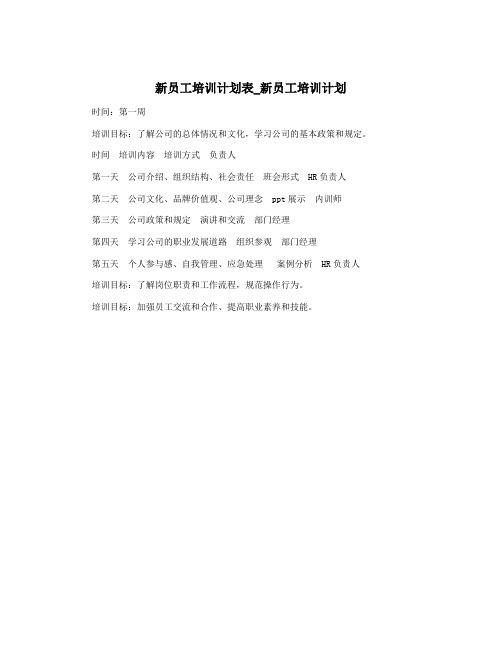 新员工培训计划表_新员工培训计划

时间：第一周

培训目标：了解公司的总体情况和文化，学习公司的基本政策和规定。

时间　培训内容　培训方式　负责人

第一天　公司介绍、组织结构、社会责任　班会形式　HR负责人

第二天　公司文化、品牌价值观、公司理念　ppt展示　内训师

第三天　公司政策和规定　演讲和交流　部门经理

第四天　学习公司的职业发展道路　组织参观　部门经理

第五天　个人参与感、自我管理、应急处理　案例分析　HR负责人

培训目标：了解岗位职责和工作流程，规范操作行为。

培训目标：加强员工交流和合作、提高职业素养和技能。